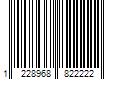 1 228968 822222